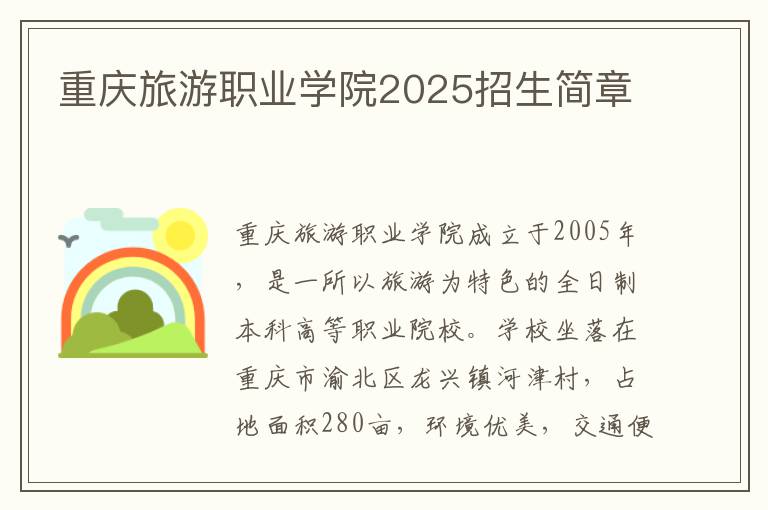 重庆旅游职业学院2025招生简章

重庆旅游职业学院成立于2005年，是一所以旅游为特色的全日制本科高等职业院校。学校坐落在重庆市渝北区龙兴镇河津村，占地面积280亩，环境优美，交通便